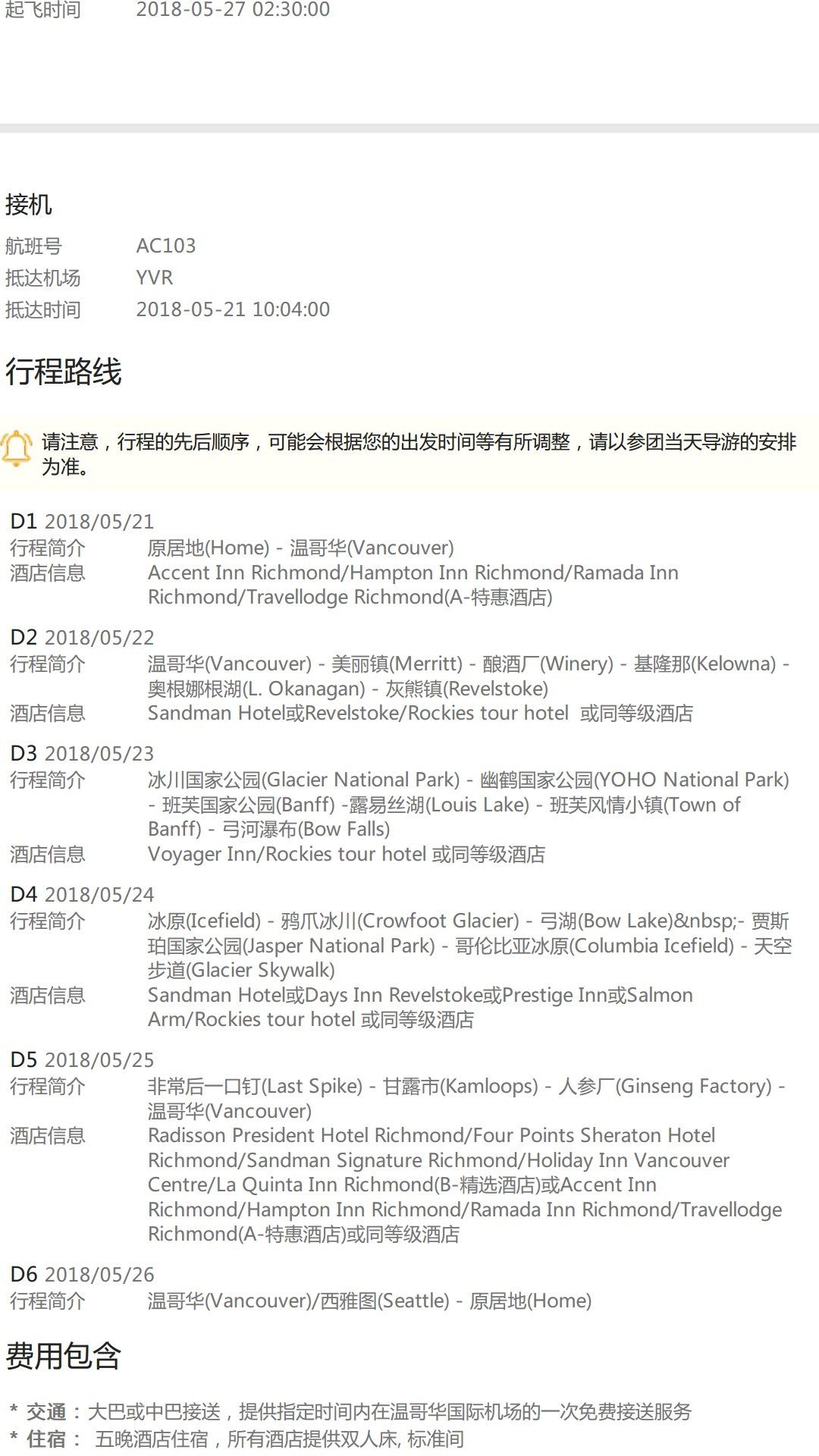 起飞时间 2018-05-27 02:30:00

接机

航班号 AC103
抵达机场 YVR
抵达时间 2018-05-21 10:04:00

行程路线

请注意，行程的先后顺序，可能会根据您的出发时间等有所调整，请以参团当天导游的安排为准。

D1 2018/05/21
行程简介 原居地(Home) - 温哥华(Vancouver)
酒店信息 Accent Inn Richmond/Hampton Inn Richmond/Ramada Inn Richmond/Travellodge Richmond(A-特惠酒店)

D2 2018/05/22
行程简介 温哥华(Vancouver) - 美丽镇(Merritt) - 酿酒厂(Winery) - 基隆那(Kelowna) - 奥根娜根湖(L. Okanagan) - 灰熊镇(Revelstoke)
酒店信息 Sandman Hotel或Revelstoke/Rockies tour hotel 或同等级酒店

D3 2018/05/23
行程简介 冰川国家公园(Glacier National Park) - 幽鹤国家公园(YOHO National Park) - 班芙国家公园(Banff) -露易丝湖(Louis Lake) - 班芙风情小镇(Town of Banff) - 弓河瀑布(Bow Falls)
酒店信息 Voyager Inn/Rockies tour hotel 或同等级酒店

D4 2018/05/24
行程简介 冰原(Icefield) - 鸦爪冰川(Crowfoot Glacier) - 弓湖(Bow Lake)&nbsp;- 贾斯珀国家公园(Jasper National Park) - 哥伦比亚冰原(Columbia Icefield) - 天空步道(Glacier Skywalk)
酒店信息 Sandman Hotel或Days Inn Revelstoke或Prestige Inn或Salmon Arm/Rockies tour hotel 或同等级酒店

D5 2018/05/25
行程简介 非常后一口钉(Last Spike) - 甘露市(Kamloops) - 人参厂(Ginseng Factory) - 温哥华(Vancouver)
酒店信息 Radisson President Hotel Richmond/Four Points Sheraton Hotel Richmond/Sandman Signature Richmond/Holiday Inn Vancouver Centre/La Quinta Inn Richmond(B-精选酒店)或Accent Inn Richmond/Hampton Inn Richmond/Ramada Inn Richmond/Travellodge Richmond(A-特惠酒店)或同等级酒店

D6 2018/05/26
行程简介 温哥华(Vancouver)/西雅图(Seattle) - 原居地(Home)

费用包含

* 交通：大巴或中巴接送，提供指定时间内在温哥华国际机场的一次免费接送服务
* 住宿： 五晚酒店住宿，所有酒店提供双人床, 标准间